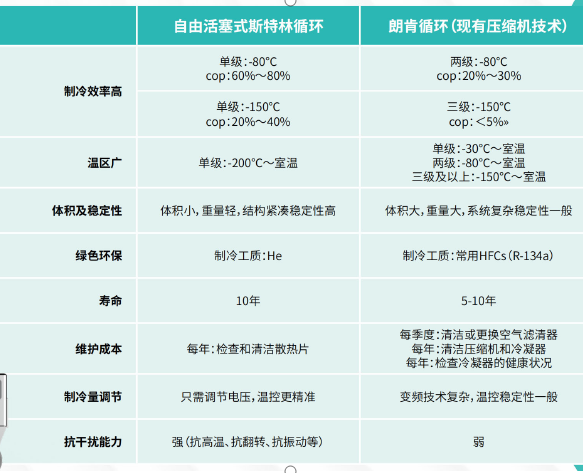 | | 自由活塞式斯特林循环 | 朗肯循环（现有压缩机技术） |
|---|---|---|
| 制冷效率高 | 单级：-80°C cop：60%～80% | 两级：-80°C cop：20%～30% |
| | 单级：-150°C cop：20%～40% | 三级：-150°C cop：＜5%» |
| 温区广 | 单级：-200°C～室温 | 单级：-30°C～室温 两级：-80°C～室温 三级及以上：-150°C～室温 |
| 体积及稳定性 | 体积小，重量轻，结构紧凑稳定性高 | 体积大，重量大，系统复杂稳定性一般 |
| 绿色环保 | 制冷工质：He | 制冷工质：常用HFCs（R-134a） |
| 寿命 | 10年 | 5-10年 |
| 维护成本 | 每年：检查和清洁散热片 | 每季度：清洁或更换空气滤清器 每年：清洁压缩机和冷凝器 每年：检查冷凝器的健康状况 |
| 制冷量调节 | 只需调节电压，温控更精准 | 变频技术复杂，温控稳定性一般 |
| 抗干扰能力 | 强（抗高温、抗翻转、抗振动等） | 弱 |